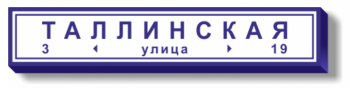 ТАЛЛИНСКАЯ

3 ◂ улица ▸ 19